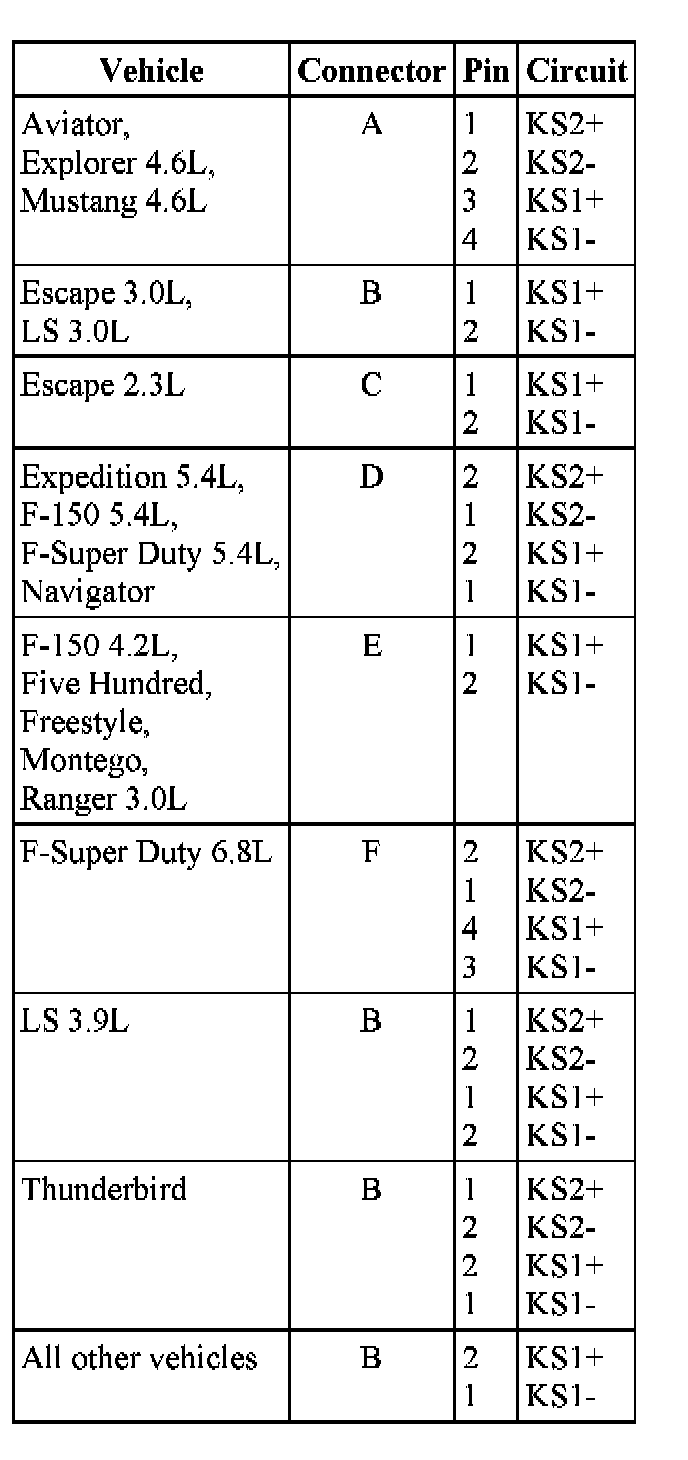 | Vehicle | Connector | Pin | Circuit |
|---|---|---|---|
| Aviator, Explorer 4.6L, Mustang 4.6L | A | 1 2 3 4 | KS2+ KS2- KS1+ KS1- |
| Escape 3.0L, LS 3.0L | B | 1 2 | KS1+ KS1- |
| Escape 2.3L | C | 1 2 | KS1+ KS1- |
| Expedition 5.4L, F-150 5.4L, F-Super Duty 5.4L, Navigator | D | 2 1 2 1 | KS2+ KS2- KS1+ KS1- |
| F-150 4.2L, Five Hundred, Freestyle, Montego, Ranger 3.0L | E | 1 2 | KS1+ KS1- |
| F-Super Duty 6.8L | F | 2 1 4 3 | KS2+ KS2- KS1+ KS1- |
| LS 3.9L | B | 1 2 1 2 | KS2+ KS2- KS1+ KS1- |
| Thunderbird | B | 1 2 2 1 | KS2+ KS2- KS1+ KS1- |
| All other vehicles | B | 2 1 | KS1+ KS1- |